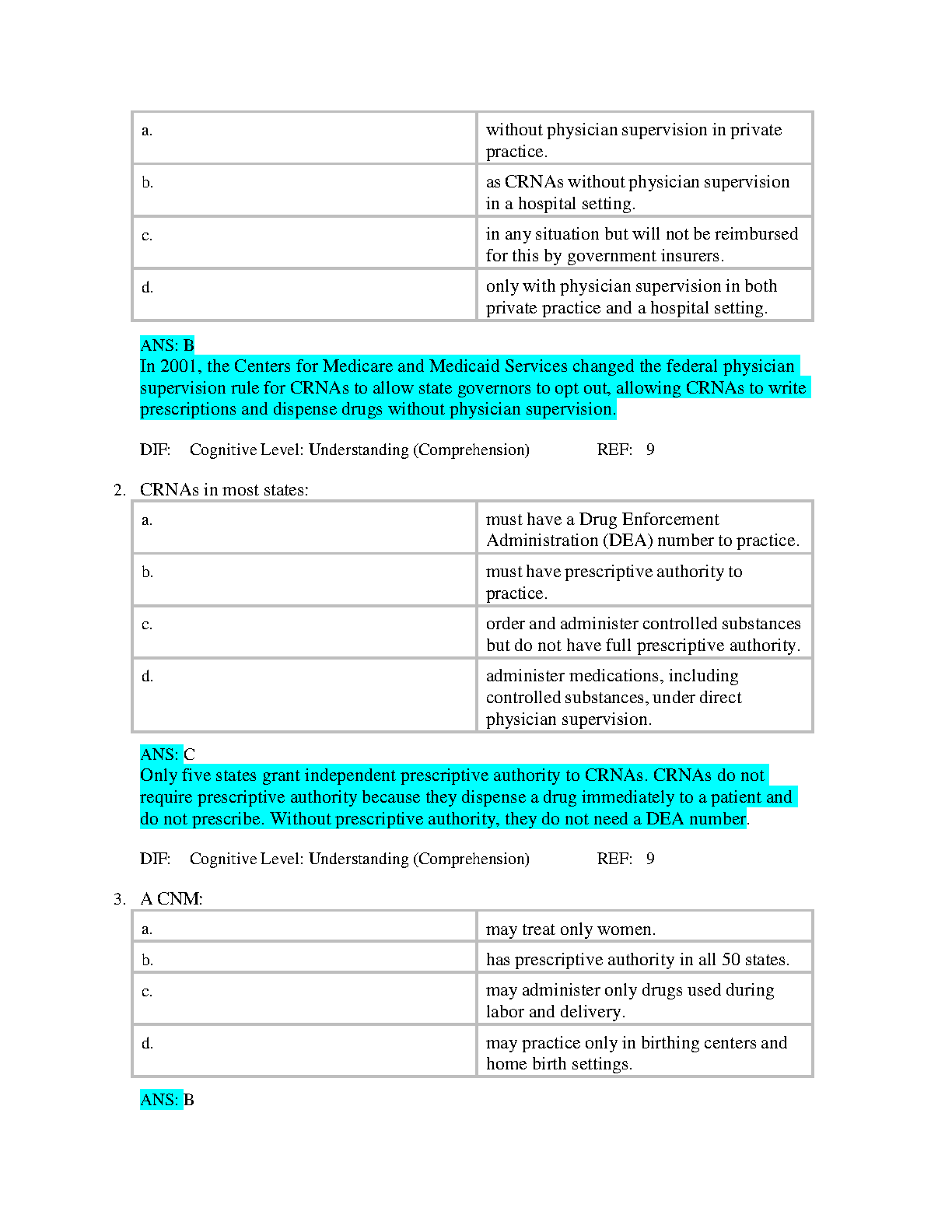 | a. | without physician supervision in private practice. |
|---|---|
| b. | as CRNAs without physician supervision in a hospital setting. |
| c. | in any situation but will not be reimbursed for this by government insurers. |
| d. | only with physician supervision in both private practice and a hospital setting. |

ANS: B
In 2001, the Centers for Medicare and Medicaid Services changed the federal physician supervision rule for CRNAs to allow state governors to opt out, allowing CRNAs to write prescriptions and dispense drugs without physician supervision.

DIF: Cognitive Level: Understanding (Comprehension) REF: 9

2. CRNAs in most states:

| a. | must have a Drug Enforcement Administration (DEA) number to practice. |
|---|---|
| b. | must have prescriptive authority to practice. |
| c. | order and administer controlled substances but do not have full prescriptive authority. |
| d. | administer medications, including controlled substances, under direct physician supervision. |

ANS: C
Only five states grant independent prescriptive authority to CRNAs. CRNAs do not require prescriptive authority because they dispense a drug immediately to a patient and do not prescribe. Without prescriptive authority, they do not need a DEA number.

DIF: Cognitive Level: Understanding (Comprehension) REF: 9

3. A CNM:

| a. | may treat only women. |
|---|---|
| b. | has prescriptive authority in all 50 states. |
| c. | may administer only drugs used during labor and delivery. |
| d. | may practice only in birthing centers and home birth settings. |

ANS: B